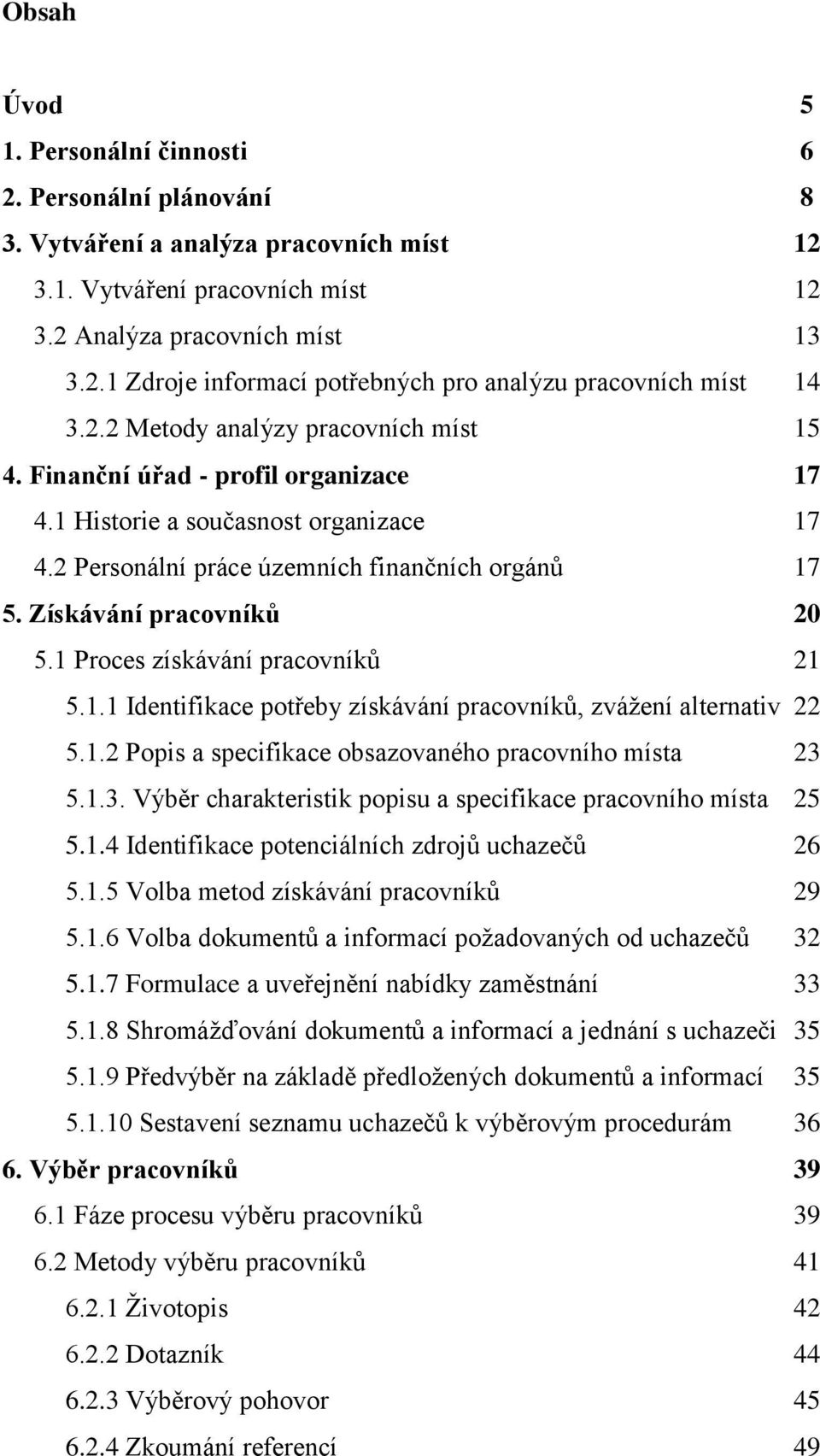 Obsah

Úvod 5
1. Personální činnosti 6
2. Personální plánování 8
3. Vytváření a analýza pracovních míst 12
3.1. Vytváření pracovních míst 12
3.2 Analýza pracovních míst 13
3.2.1 Zdroje informací potřebných pro analýzu pracovních míst 14
3.2.2 Metody analýzy pracovních míst 15
4. Finanční úřad - profil organizace 17
4.1 Historie a současnost organizace 17
4.2 Personální práce územních finančních orgánů 17
5. Získávání pracovníků 20
5.1 Proces získávání pracovníků 21
5.1.1 Identifikace potřeby získávání pracovníků, zvážení alternativ 22
5.1.2 Popis a specifikace obsazovaného pracovního místa 23
5.1.3. Výběr charakteristik popisu a specifikace pracovního místa 25
5.1.4 Identifikace potenciálních zdrojů uchazečů 26
5.1.5 Volba metod získávání pracovníků 29
5.1.6 Volba dokumentů a informací požadovaných od uchazečů 32
5.1.7 Formulace a uveřejnění nabídky zaměstnání 33
5.1.8 Shromážďování dokumentů a informací a jednání s uchazeči 35
5.1.9 Předvýběr na základě předložených dokumentů a informací 35
5.1.10 Sestavení seznamu uchazečů k výběrovým procedurám 36
6. Výběr pracovníků 39
6.1 Fáze procesu výběru pracovníků 39
6.2 Metody výběru pracovníků 41
6.2.1 Životopis 42
6.2.2 Dotazník 44
6.2.3 Výběrový pohovor 45
6.2.4 Zkoumání referencí 49